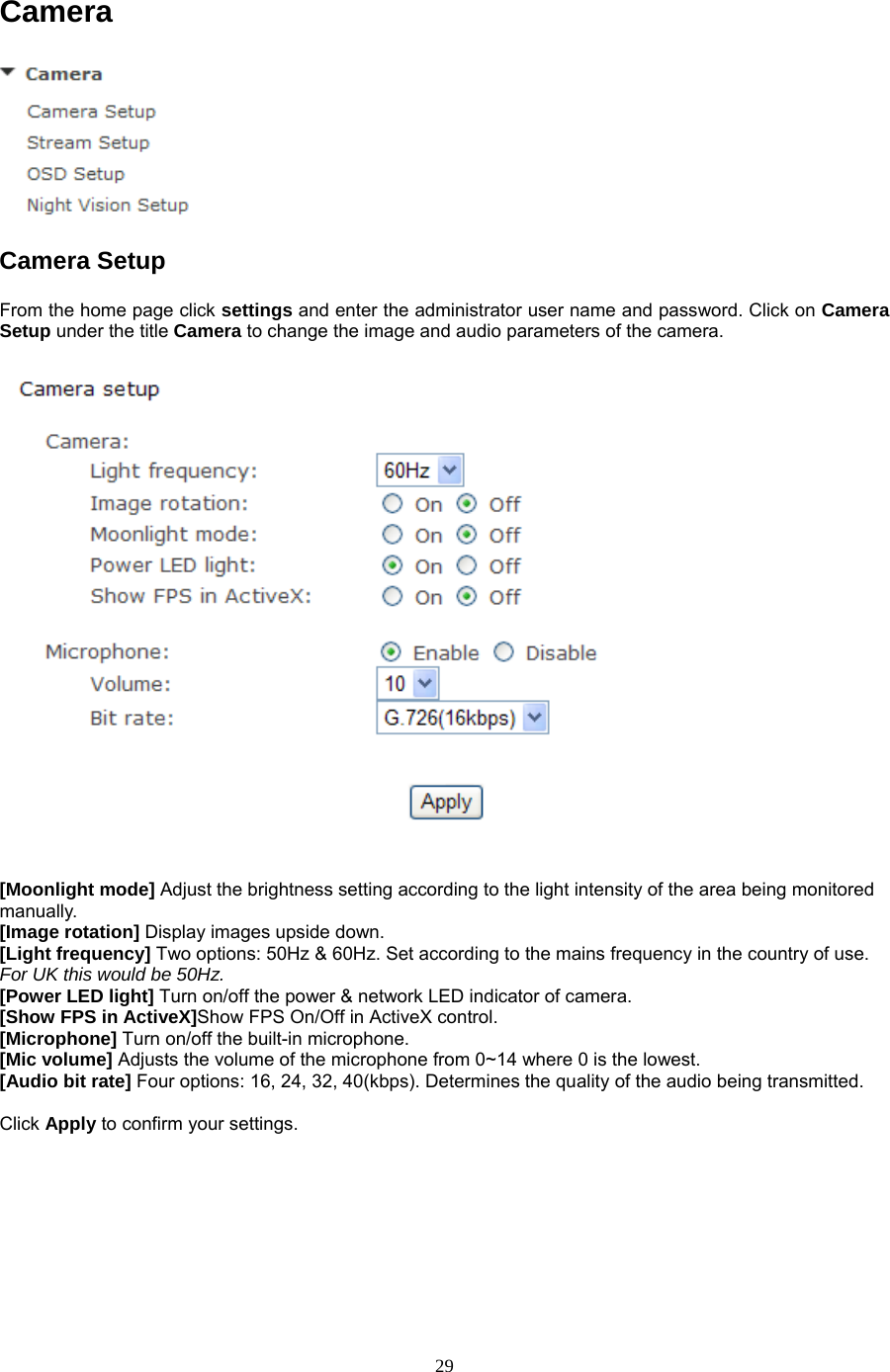 Camera

Camera

Camera Setup
Stream Setup
OSD Setup
Night Vision Setup

Camera Setup

From the home page click settings and enter the administrator user name and password. Click on Camera Setup under the title Camera to change the image and audio parameters of the camera.

Camera setup

Camera:
Light frequency: 60Hz
Image rotation: On Off
Moonlight mode: On Off
Power LED light: On Off
Show FPS in ActiveX: On Off

Microphone: Enable Disable
Volume: 10
Bit rate: G.726(16kbps)

Apply

[Moonlight mode] Adjust the brightness setting according to the light intensity of the area being monitored manually.
[Image rotation] Display images upside down.
[Light frequency] Two options: 50Hz & 60Hz. Set according to the mains frequency in the country of use. For UK this would be 50Hz.
[Power LED light] Turn on/off the power & network LED indicator of camera.
[Show FPS in ActiveX]Show FPS On/Off in ActiveX control.
[Microphone] Turn on/off the built-in microphone.
[Mic volume] Adjusts the volume of the microphone from 0~14 where 0 is the lowest.
[Audio bit rate] Four options: 16, 24, 32, 40(kbps). Determines the quality of the audio being transmitted.

Click Apply to confirm your settings.

29